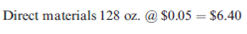 Direct materials 128 oz. @ \$0.05 = \$6.40